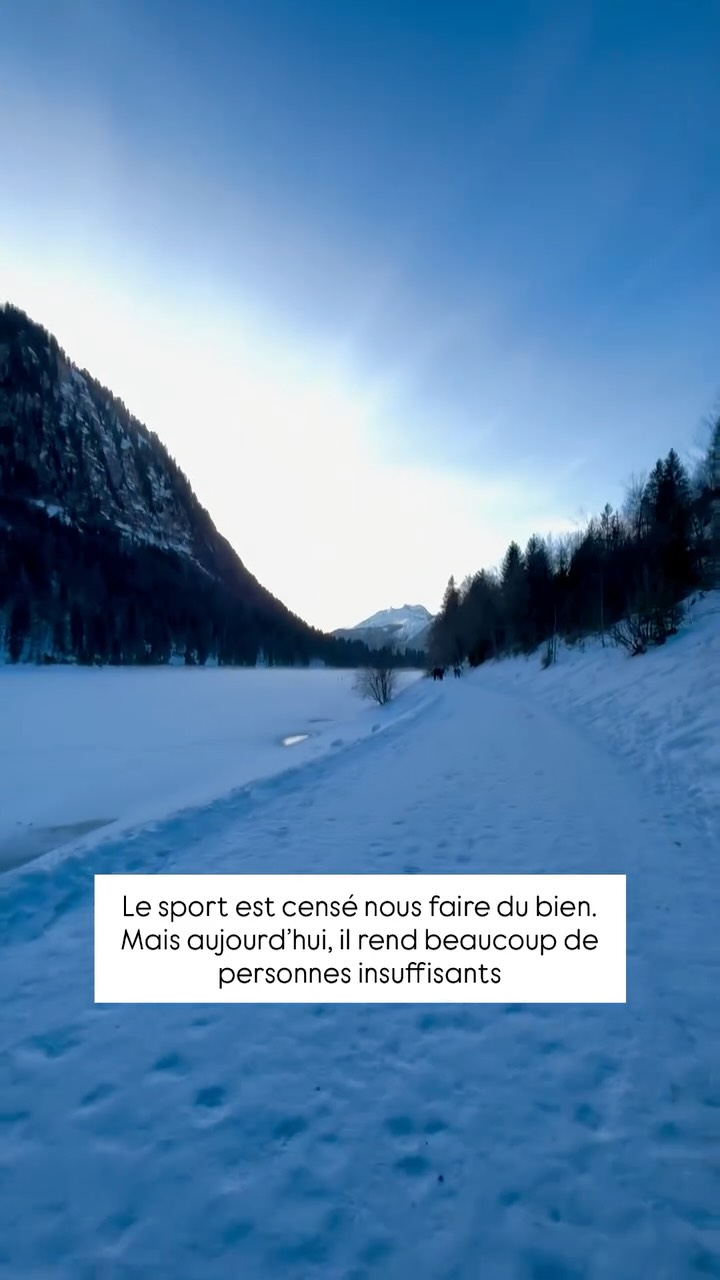 Le sport est censé nous faire du bien. Mais aujourd'hui, il rend beaucoup de personnes insuffisants